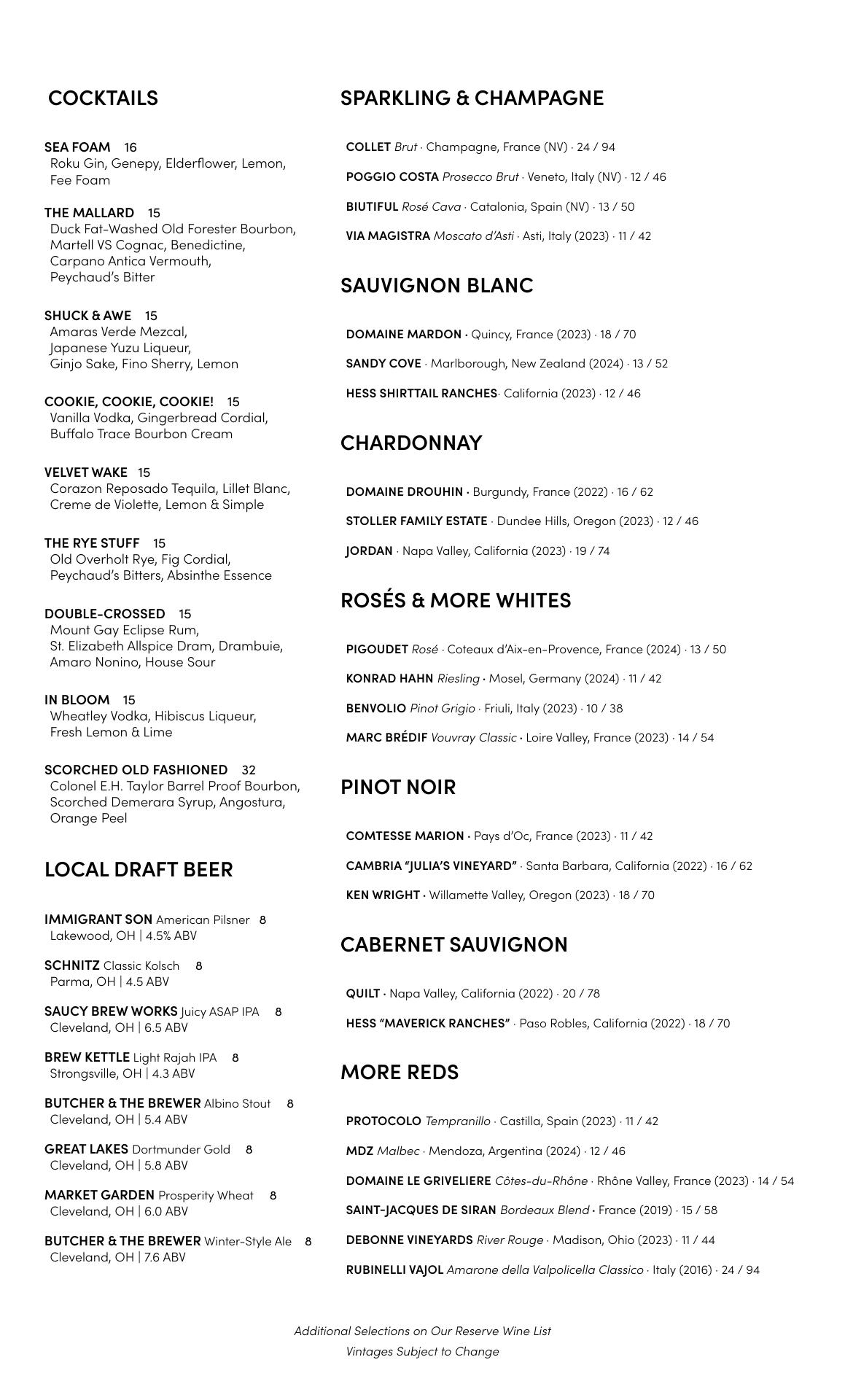 COCKTAILS

SEA FOAM 16
Roku Gin, Genepy, Elderflower, Lemon, Fee Foam

THE MALLARD 15
Duck Fat-Washed Old Forester Bourbon, Martell VS Cognac, Benedictine, Carpano Antica Vermouth, Peychaud's Bitter

SHUCK & AWE 15
Amaras Verde Mezcal, Japanese Yuzu Liqueur, Ginjo Sake, Fino Sherry, Lemon

COOKIE, COOKIE, COOKIE! 15
Vanilla Vodka, Gingerbread Cordial, Buffalo Trace Bourbon Cream

VELVET WAKE 15
Corazon Reposado Tequila, Lillet Blanc, Creme de Violette, Lemon & Simple

THE RYE STUFF 15
Old Overholt Rye, Fig Cordial, Peychaud's Bitters, Absinthe Essence

DOUBLE-CROSSED 15
Mount Gay Eclipse Rum, St. Elizabeth Allspice Dram, Drambuie, Amaro Nonino, House Sour

IN BLOOM 15
Wheatley Vodka, Hibiscus Liqueur, Fresh Lemon & Lime

SCORCHED OLD FASHIONED 32
Colonel E.H. Taylor Barrel Proof Bourbon, Scorched Demerara Syrup, Angostura, Orange Peel

LOCAL DRAFT BEER

IMMIGRANT SON American Pilsner 8
Lakewood, OH | 4.5% ABV

SCHNITZ Classic Kolsch 8
Parma, OH | 4.5 ABV

SAUCY BREW WORKS Juicy ASAP IPA 8
Cleveland, OH | 6.5 ABV

BREW KETTLE Light Rajah IPA 8
Strongsville, OH | 4.3 ABV

BUTCHER & THE BREWER Albino Stout 8
Cleveland, OH | 5.4 ABV

GREAT LAKES Dortmunder Gold 8
Cleveland, OH | 5.8 ABV

MARKET GARDEN Prosperity Wheat 8
Cleveland, OH | 6.0 ABV

BUTCHER & THE BREWER Winter-Style Ale 8
Cleveland, OH | 7.6 ABV

SPARKLING & CHAMPAGNE

COLLET Brut · Champagne, France (NV) · 24 / 94

POGGIO COSTA Prosecco Brut · Veneto, Italy (NV) · 12 / 46

BIUTIFUL Rosé Cava · Catalonia, Spain (NV) · 13 / 50

VIA MAGISTRA Moscato d'Asti · Asti, Italy (2023) · 11 / 42

SAUVIGNON BLANC

DOMAINE MARDON · Quincy, France (2023) · 18 / 70

SANDY COVE · Marlborough, New Zealand (2024) · 13 / 52

HESS SHIRTTAIL RANCHES· California (2023) · 12 / 46

CHARDONNAY

DOMAINE DROUHIN · Burgundy, France (2022) · 16 / 62

STOLLER FAMILY ESTATE · Dundee Hills, Oregon (2023) · 12 / 46

JORDAN · Napa Valley, California (2023) · 19 / 74

ROSÉS & MORE WHITES

PIGOUDET Rosé · Coteaux d'Aix-en-Provence, France (2024) · 13 / 50

KONRAD HAHN Riesling · Mosel, Germany (2024) · 11 / 42

BENVOLIO Pinot Grigio · Friuli, Italy (2023) · 10 / 38

MARC BRÉDIF Vouvray Classic · Loire Valley, France (2023) · 14 / 54

PINOT NOIR

COMTESSE MARION · Pays d'Oc, France (2023) · 11 / 42

CAMBRIA "JULIA'S VINEYARD" · Santa Barbara, California (2022) · 16 / 62

KEN WRIGHT · Willamette Valley, Oregon (2023) · 18 / 70

CABERNET SAUVIGNON

QUILT · Napa Valley, California (2022) · 20 / 78

HESS "MAVERICK RANCHES" · Paso Robles, California (2022) · 18 / 70

MORE REDS

PROTOCOLO Tempranillo · Castilla, Spain (2023) · 11 / 42

MDZ Malbec · Mendoza, Argentina (2024) · 12 / 46

DOMAINE LE GRIVELIERE Côtes-du-Rhône · Rhône Valley, France (2023) · 14 / 54

SAINT-JACQUES DE SIRAN Bordeaux Blend · France (2019) · 15 / 58

DEBONNE VINEYARDS River Rouge · Madison, Ohio (2023) · 11 / 44

RUBINELLI VAJOL Amarone della Valpolicella Classico · Italy (2016) · 24 / 94

Additional Selections on Our Reserve Wine List
Vintages Subject to Change